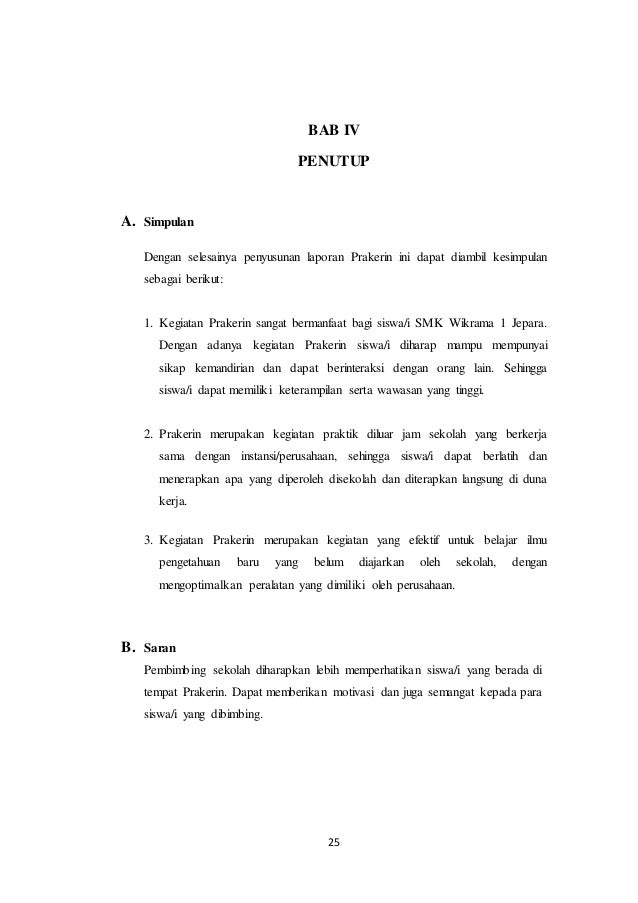 BAB IV

PENUTUP

A. Simpulan

Dengan selesainya penyusunan laporan Prakerin ini dapat diambil kesimpulan sebagai berikut:

1. Kegiatan Prakerin sangat bermanfaat bagi siswa/i SMK Wikrama 1 Jepara. Dengan adanya kegiatan Prakerin siswa/i diharap mampu mempunyai sikap kemandirian dan dapat berinteraksi dengan orang lain. Sehingga siswa/i dapat memiliki keterampilan serta wawasan yang tinggi.

2. Prakerin merupakan kegiatan praktik diluar jam sekolah yang berkerja sama dengan instansi/perusahaan, sehingga siswa/i dapat berlatih dan menerapkan apa yang diperoleh disekolah dan diterapkan langsung di duna kerja.

3. Kegiatan Prakerin merupakan kegiatan yang efektif untuk belajar ilmu pengetahuan baru yang belum diajarkan oleh sekolah, dengan mengoptimalkan peralatan yang dimiliki oleh perusahaan.

B. Saran

Pembimbing sekolah diharapkan lebih memperhatikan siswa/i yang berada di tempat Prakerin. Dapat memberikan motivasi dan juga semangat kepada para siswa/i yang dibimbing.

25